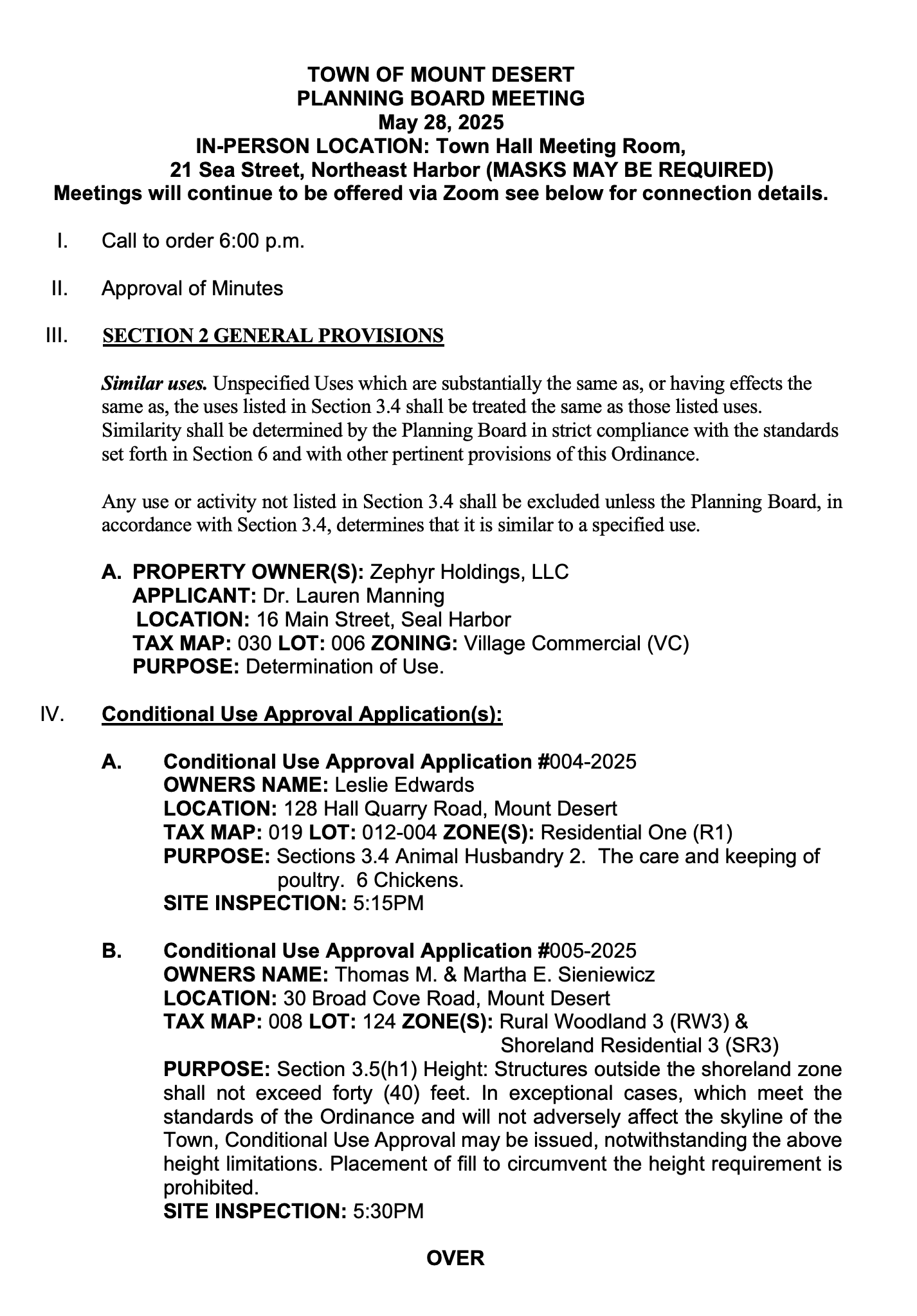 TOWN OF MOUNT DESERT
PLANNING BOARD MEETING
May 28, 2025
IN-PERSON LOCATION: Town Hall Meeting Room,
21 Sea Street, Northeast Harbor (MASKS MAY BE REQUIRED)
Meetings will continue to be offered via Zoom see below for connection details.

I. Call to order 6:00 p.m.

II. Approval of Minutes

III. SECTION 2 GENERAL PROVISIONS

Similar uses. Unspecified Uses which are substantially the same as, or having effects the same as, the uses listed in Section 3.4 shall be treated the same as those listed uses. Similarity shall be determined by the Planning Board in strict compliance with the standards set forth in Section 6 and with other pertinent provisions of this Ordinance.

Any use or activity not listed in Section 3.4 shall be excluded unless the Planning Board, in accordance with Section 3.4, determines that it is similar to a specified use.

A. PROPERTY OWNER(S): Zephyr Holdings, LLC
APPLICANT: Dr. Lauren Manning
LOCATION: 16 Main Street, Seal Harbor
TAX MAP: 030 LOT: 006 ZONING: Village Commercial (VC)
PURPOSE: Determination of Use.

IV. Conditional Use Approval Application(s):

A. Conditional Use Approval Application #004-2025
OWNERS NAME: Leslie Edwards
LOCATION: 128 Hall Quarry Road, Mount Desert
TAX MAP: 019 LOT: 012-004 ZONE(S): Residential One (R1)
PURPOSE: Sections 3.4 Animal Husbandry 2. The care and keeping of poultry. 6 Chickens.
SITE INSPECTION: 5:15PM

B. Conditional Use Approval Application #005-2025
OWNERS NAME: Thomas M. & Martha E. Sieniewicz
LOCATION: 30 Broad Cove Road, Mount Desert
TAX MAP: 008 LOT: 124 ZONE(S): Rural Woodland 3 (RW3) & Shoreland Residential 3 (SR3)
PURPOSE: Section 3.5(h1) Height: Structures outside the shoreland zone shall not exceed forty (40) feet. In exceptional cases, which meet the standards of the Ordinance and will not adversely affect the skyline of the Town, Conditional Use Approval may be issued, notwithstanding the above height limitations. Placement of fill to circumvent the height requirement is prohibited.
SITE INSPECTION: 5:30PM

OVER